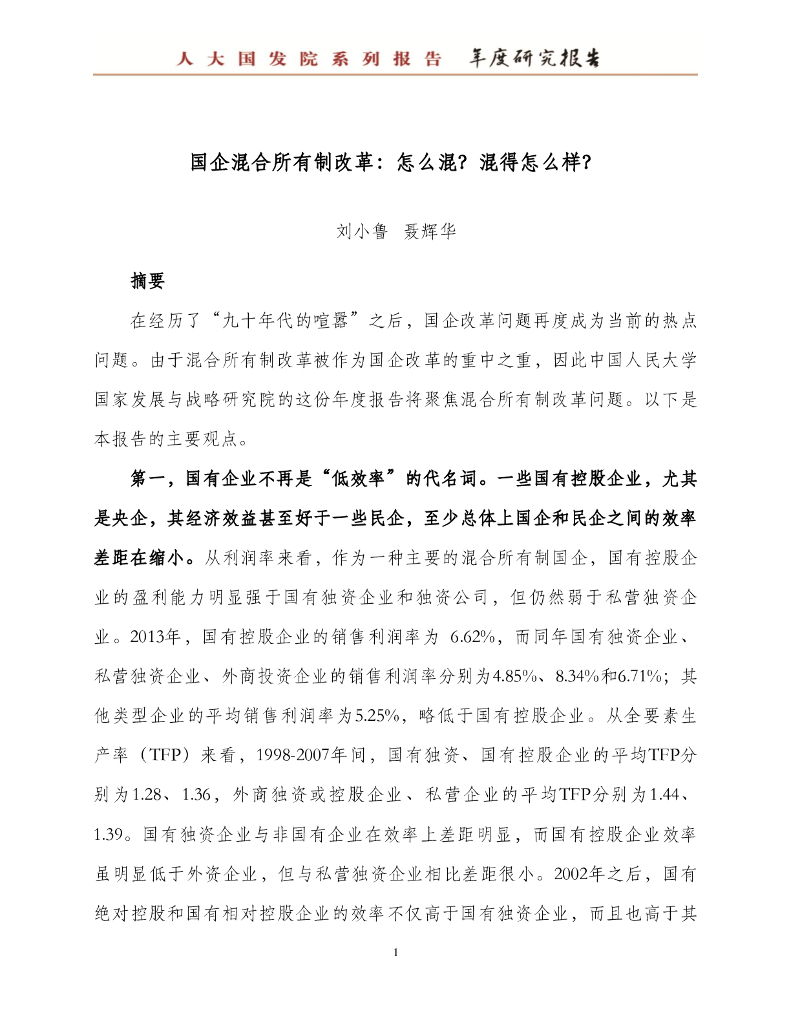 人大国发院系列报告 年度研究报告

国企混合所有制改革：怎么混？混得怎么样？

刘小鲁 聂辉华

摘要

在经历了“九十年代的喧嚣”之后，国企改革问题再度成为当前的热点问题。由于混合所有制改革被作为国企改革的重中之重，因此中国人民大学国家发展与战略研究院的这份年度报告将聚焦混合所有制改革问题。以下是本报告的主要观点。

第一，国有企业不再是“低效率”的代名词。一些国有控股企业，尤其是央企，其经济效益甚至好于一些民企，至少总体上国企和民企之间的效率差距在缩小。从利润率来看，作为一种主要的混合所有制国企，国有控股企业的盈利能力明显强于国有独资企业和独资公司，但仍然弱于私营独资企业。2013年，国有控股企业的销售利润率为 6.62%，而同年国有独资企业、私营独资企业、外商投资企业的销售利润率分别为4.85%、8.34%和6.71%；其他类型企业的平均销售利润率为5.25%，略低于国有控股企业。从全要素生产率（TFP）来看，1998-2007年间，国有独资、国有控股企业的平均TFP分别为1.28、1.36，外商独资或控股企业、私营企业的平均TFP分别为1.44、1.39。国有独资企业与非国有企业在效率上差距明显，而国有控股企业效率虽明显低于外资企业，但与私营独资企业相比差距很小。2002年之后，国有绝对控股和国有相对控股企业的效率不仅高于国有独资企业，而且也高于其

1